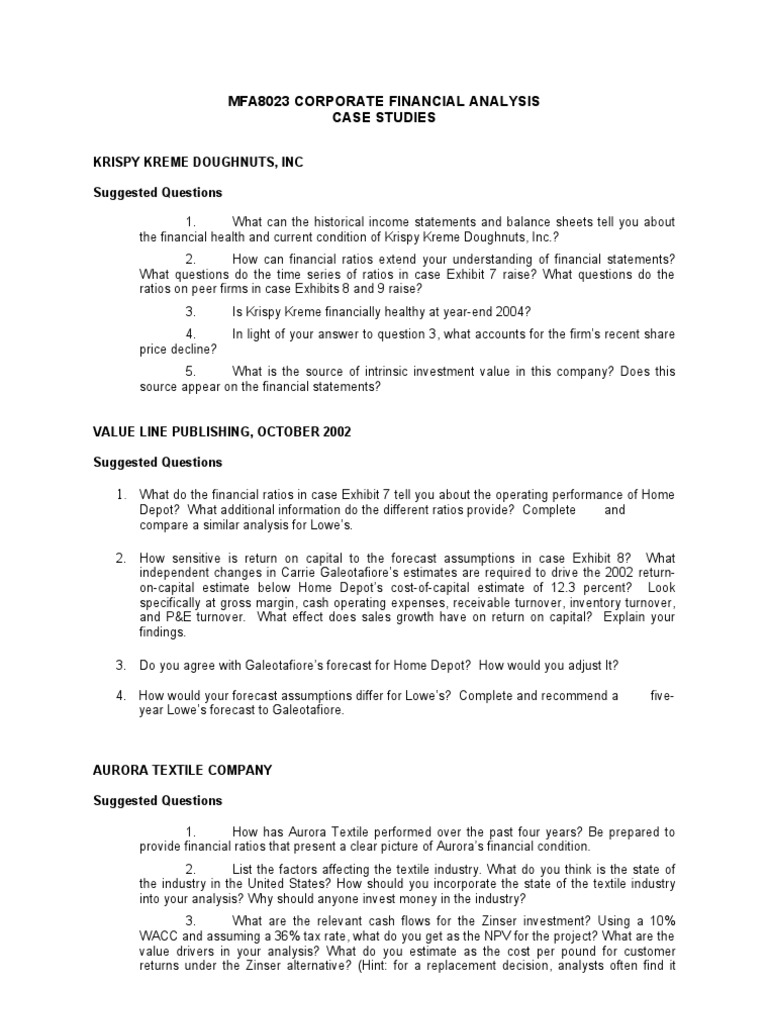 MFA8023 CORPORATE FINANCIAL ANALYSIS
CASE STUDIES

KRISPY KREME DOUGHNUTS, INC

Suggested Questions

1. What can the historical income statements and balance sheets tell you about the financial health and current condition of Krispy Kreme Doughnuts, Inc.?

2. How can financial ratios extend your understanding of financial statements? What questions do the time series of ratios in case Exhibit 7 raise? What questions do the ratios on peer firms in case Exhibits 8 and 9 raise?

3. Is Krispy Kreme financially healthy at year-end 2004?

4. In light of your answer to question 3, what accounts for the firm's recent share price decline?

5. What is the source of intrinsic investment value in this company? Does this source appear on the financial statements?

VALUE LINE PUBLISHING, OCTOBER 2002

Suggested Questions

1. What do the financial ratios in case Exhibit 7 tell you about the operating performance of Home Depot? What additional information do the different ratios provide? Complete and compare a similar analysis for Lowe's.

2. How sensitive is return on capital to the forecast assumptions in case Exhibit 8? What independent changes in Carrie Galeotafiore's estimates are required to drive the 2002 return-on-capital estimate below Home Depot's cost-of-capital estimate of 12.3 percent? Look specifically at gross margin, cash operating expenses, receivable turnover, inventory turnover, and P&E turnover. What effect does sales growth have on return on capital? Explain your findings.

3. Do you agree with Galeotafiore's forecast for Home Depot? How would you adjust It?

4. How would your forecast assumptions differ for Lowe's? Complete and recommend a five-year Lowe's forecast to Galeotafiore.

AURORA TEXTILE COMPANY

Suggested Questions

1. How has Aurora Textile performed over the past four years? Be prepared to provide financial ratios that present a clear picture of Aurora's financial condition.

2. List the factors affecting the textile industry. What do you think is the state of the industry in the United States? How should you incorporate the state of the textile industry into your analysis? Why should anyone invest money in the industry?

3. What are the relevant cash flows for the Zinser investment? Using a 10% WACC and assuming a 36% tax rate, what do you get as the NPV for the project? What are the value drivers in your analysis? What do you estimate as the cost per pound for customer returns under the Zinser alternative? (Hint: for a replacement decision, analysts often find it